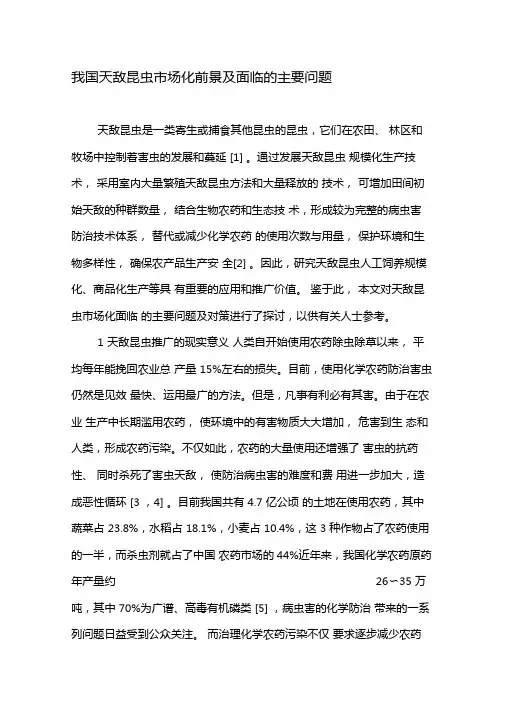 我国天敌昆虫市场化前景及面临的主要问题

天敌昆虫是一类寄生或捕食其他昆虫的昆虫，它们在农田、 林区和牧场中控制着害虫的发展和蔓延 [1] 。通过发展天敌昆虫 规模化生产技术， 采用室内大量繁殖天敌昆虫方法和大量释放的 技术， 可增加田间初始天敌的种群数量， 结合生物农药和生态技 术，形成较为完整的病虫害防治技术体系， 替代或减少化学农药 的使用次数与用量， 保护环境和生物多样性， 确保农产品生产安 全[2] 。因此，研究天敌昆虫人工饲养规模化、商品化生产等具 有重要的应用和推广价值。 鉴于此， 本文对天敌昆虫市场化面临 的主要问题及对策进行了探讨，以供有关人士参考。

1 天敌昆虫推广的现实意义 人类自开始使用农药除虫除草以来， 平均每年能挽回农业总 产量 15%左右的损失。目前，使用化学农药防治害虫仍然是见效 最快、运用最广的方法。但是，凡事有利必有其害。由于在农业 生产中长期滥用农药， 使环境中的有害物质大大增加， 危害到生 态和人类，形成农药污染。不仅如此，农药的大量使用还增强了 害虫的抗药性、 同时杀死了害虫天敌， 使防治病虫害的难度和费 用进一步加大，造成恶性循环 [3 ，4] 。目前我国共有 4.7 亿公顷 的土地在使用农药，其中蔬菜占 23.8%，水稻占 18.1%，小麦占 10.4%，这 3 种作物占了农药使用的一半，而杀虫剂就占了中国 农药市场的 44%近年来，我国化学农药原药年产量约 26～35 万吨，其中 70%为广谱、高毒有机磷类 [5] ，病虫害的化学防治 带来的一系列问题日益受到公众关注。 而治理化学农药污染不仅 要求逐步减少农药